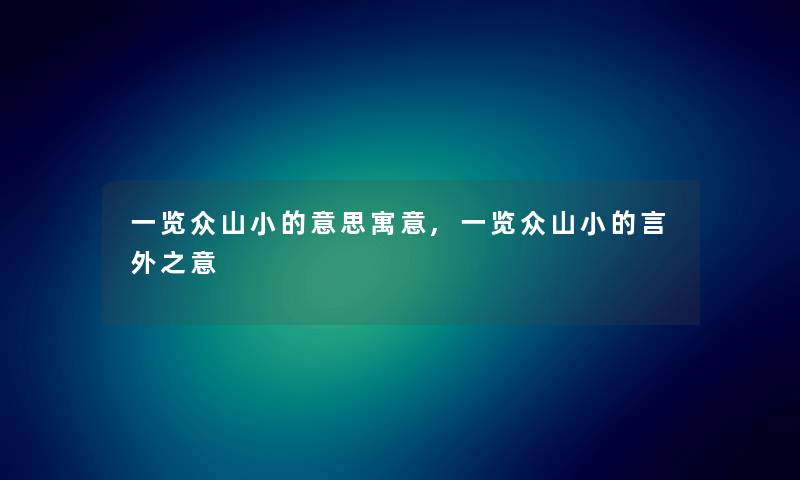 一览众山小的意思寓意，一览众山小的言外之意